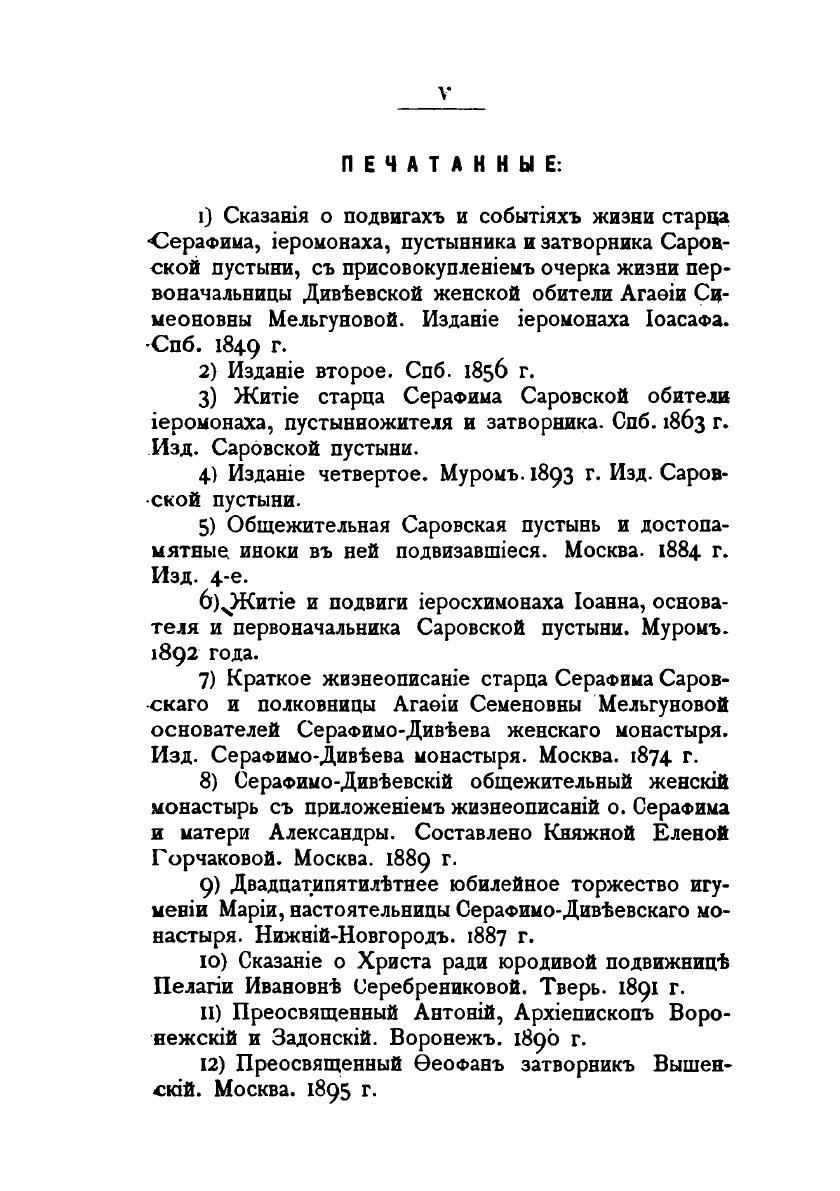 V

ПЕЧАТАННЫЕ:

1) Сказанія о подвигахъ и событіяхъ жизни старца Серафима, іеромонаха, пустынника и затворника Саровской пустыни, съ присовокупленіемъ очерка жизни первоначальницы Дивѣевской женской обители Агаѳіи Симеоновны Мельгуновой. Изданіе іеромонаха Іоасафа. Спб. 1849 г.

2) Изданіе второе. Спб. 1856 г.

3) Житіе старца Серафима Саровской обители іеромонаха, пустынножителя и затворника. Спб. 1863 г. Изд. Саровской пустыни.

4) Изданіе четвертое. Муромъ. 1893 г. Изд. Саровской пустыни.

5) Общежительная Саровская пустынь и достопамятные иноки въ ней подвизавшіеся. Москва. 1884 г. Изд. 4-е.

6) Житіе и подвиги іеросхимонаха Іоанна, основателя и первоначальника Саровской пустыни. Муромъ. 1892 года.

7) Краткое жизнеописаніе старца Серафима Саровскаго и полковницы Агаѳіи Семеновны Мельгуновой основателей Серафимо-Дивѣева женскаго монастыря. Изд. Серафимо-Дивѣева монастыря. Москва. 1874 г.

8) Серафимо-Дивѣевскій общежительный женскій монастырь съ приложеніемъ жизнеописаній о. Серафима и матери Александры. Составлено Княжной Еленой Горчаковой. Москва. 1889 г.

9) Двадцатипятилѣтнее юбилейное торжество игуменіи Маріи, настоятельницы Серафимо-Дивѣевскаго монастыря. Нижній-Новгородъ. 1887 г.

10) Сказаніе о Христа ради юродивой подвижницѣ Пелагіи Ивановнѣ Серебрениковой. Тверь. 1891 г.

11) Преосвященный Антоній, Архіепископъ Воронежскій и Задонскій. Воронежъ. 1890 г.

12) Преосвященный Ѳеофанъ затворникъ Вышенскій. Москва. 1895 г.